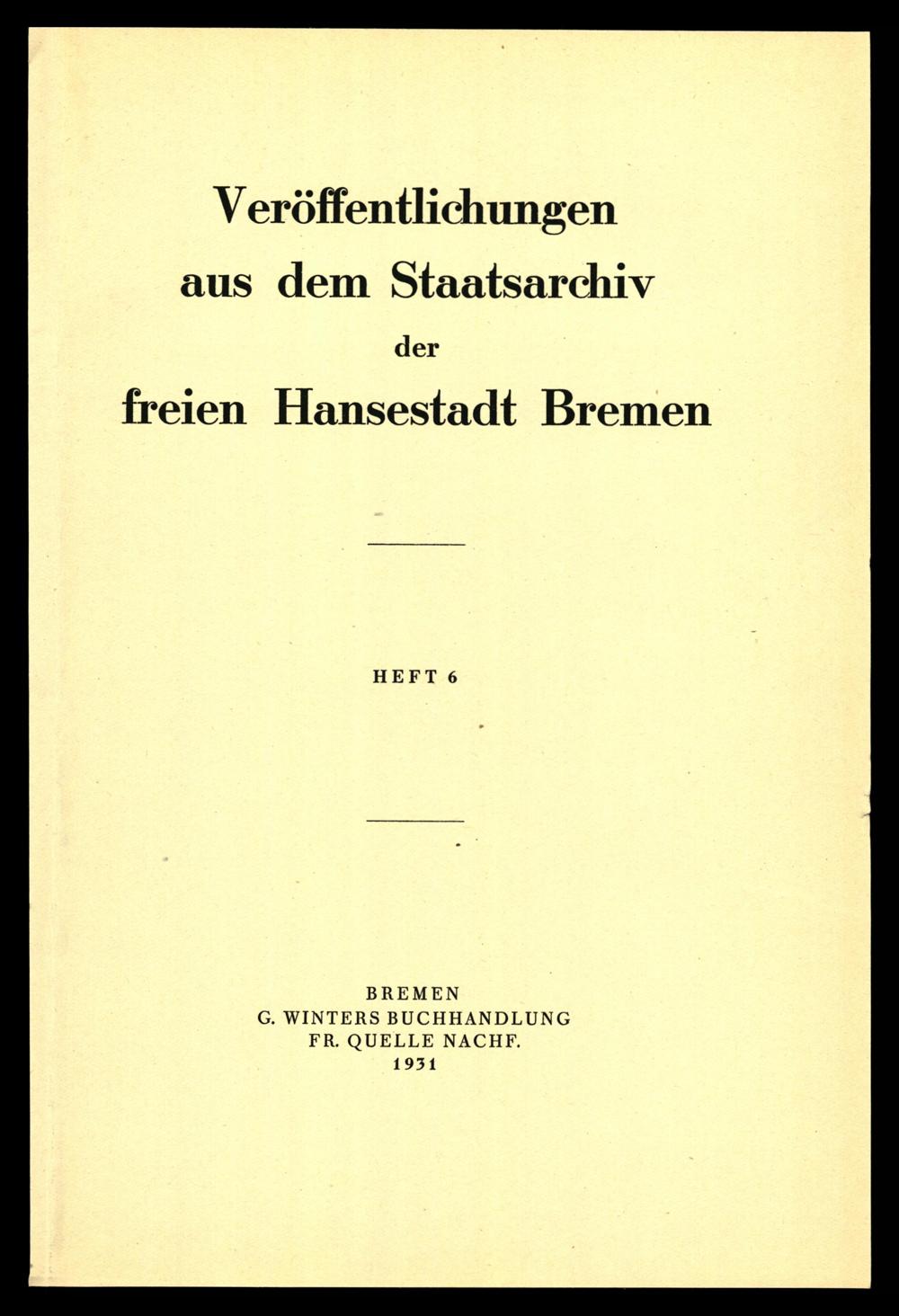 Veröffentlichungen aus dem Staatsarchiv der freien Hansestadt Bremen

HEFT 6

BREMEN
G. WINTERS BUCHHANDLUNG
FR. QUELLE NACHF.
1931